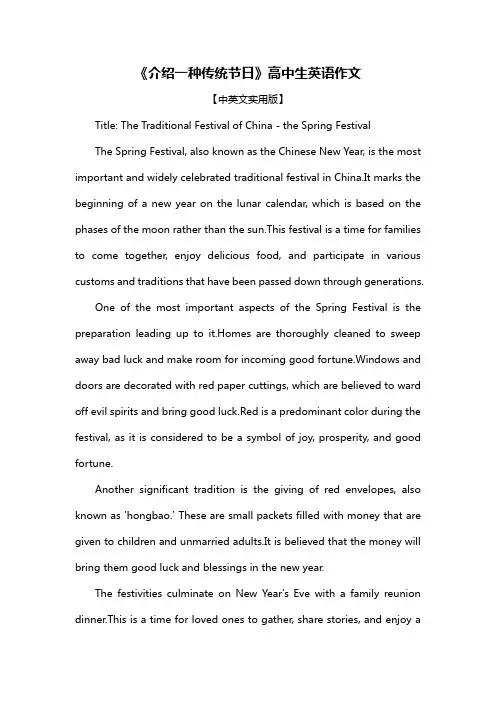 《介绍一种传统节日》高中生英语作文

【中英文实用版】

Title: The Traditional Festival of China - the Spring Festival

The Spring Festival, also known as the Chinese New Year, is the most important and widely celebrated traditional festival in China.It marks the beginning of a new year on the lunar calendar, which is based on the phases of the moon rather than the sun.This festival is a time for families to come together, enjoy delicious food, and participate in various customs and traditions that have been passed down through generations.

One of the most important aspects of the Spring Festival is the preparation leading up to it.Homes are thoroughly cleaned to sweep away bad luck and make room for incoming good fortune.Windows and doors are decorated with red paper cuttings, which are believed to ward off evil spirits and bring good luck.Red is a predominant color during the festival, as it is considered to be a symbol of joy, prosperity, and good fortune.

Another significant tradition is the giving of red envelopes, also known as 'hongbao.' These are small packets filled with money that are given to children and unmarried adults.It is believed that the money will bring them good luck and blessings in the new year.

The festivities culminate on New Year's Eve with a family reunion dinner.This is a time for loved ones to gather, share stories, and enjoy a